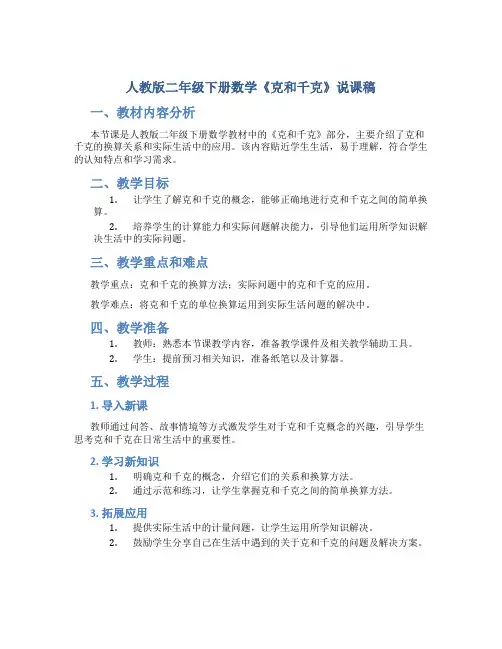 人教版二年级下册数学《克和千克》说课稿

一、教材内容分析

本节课是人教版二年级下册数学教材中的《克和千克》部分，主要介绍了克和千克的换算关系和实际生活中的应用。该内容贴近学生生活，易于理解，符合学生的认知特点和学习需求。

二、教学目标

1. 让学生了解克和千克的概念，能够正确地进行克和千克之间的简单换算。

2. 培养学生的计算能力和实际问题解决能力，引导他们运用所学知识解决生活中的实际问题。

三、教学重点和难点

教学重点：克和千克的换算方法；实际问题中的克和千克的应用。

教学难点：将克和千克的单位换算运用到实际生活问题的解决中。

四、教学准备

1. 教师：熟悉本节课教学内容，准备教学课件及相关教学辅助工具。

2. 学生：提前预习相关知识，准备纸笔以及计算器。

五、教学过程

1. 导入新课

教师通过问答、故事情境等方式激发学生对于克和千克概念的兴趣，引导学生思考克和千克在日常生活中的重要性。

2. 学习新知识

1. 明确克和千克的概念，介绍它们的关系和换算方法。

2. 通过示范和练习，让学生掌握克和千克之间的简单换算方法。

3. 拓展应用

1. 提供实际生活中的计量问题，让学生运用所学知识解决。

2. 鼓励学生分享自己在生活中遇到的关于克和千克的问题及解决方案。